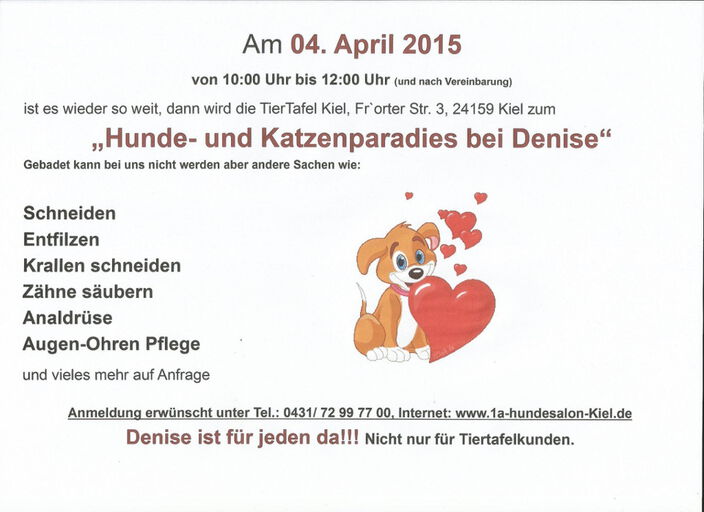 Am 04. April 2015

von 10:00 Uhr bis 12:00 Uhr (und nach Vereinbarung)

ist es wieder so weit, dann wird die TierTafel Kiel, Fr`orter Str. 3, 24159 Kiel zum

„Hunde- und Katzenparadies bei Denise“

Gebadet kann bei uns nicht werden aber andere Sachen wie:

Schneiden
Entfilzen
Krallen schneiden
Zähne säubern
Analdrüse
Augen-Ohren Pflege

und vieles mehr auf Anfrage

Anmeldung erwünscht unter Tel.: 0431/ 72 99 77 00, Internet: www.1a-hundesalon-Kiel.de

Denise ist für jeden da!!! Nicht nur für Tiertafelkunden.